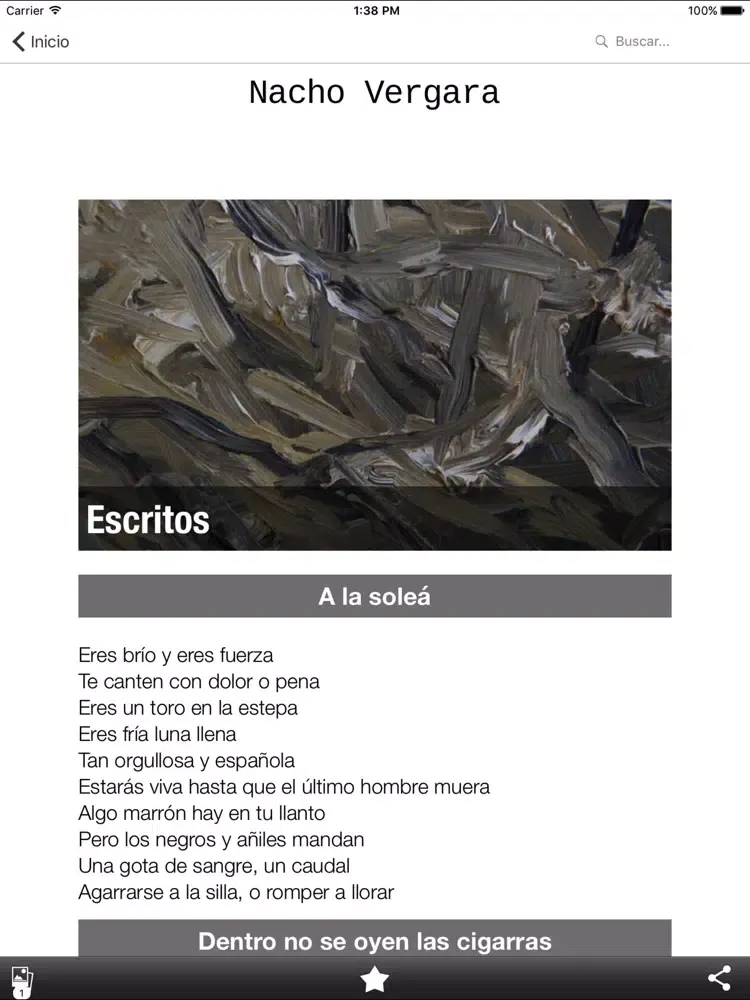 Carrier 1:38 PM 100%

Inicio

Buscar...

Nacho Vergara

Escritos

A la soleá

Eres brío y eres fuerza
Te canten con dolor o pena
Eres un toro en la estepa
Eres fría luna llena
Tan orgullosa y española
Estarás viva hasta que el último hombre muera
Algo marrón hay en tu llanto
Pero los negros y añiles mandan
Una gota de sangre, un caudal
Agarrarse a la silla, o romper a llorar

Dentro no se oyen las cigarras

1